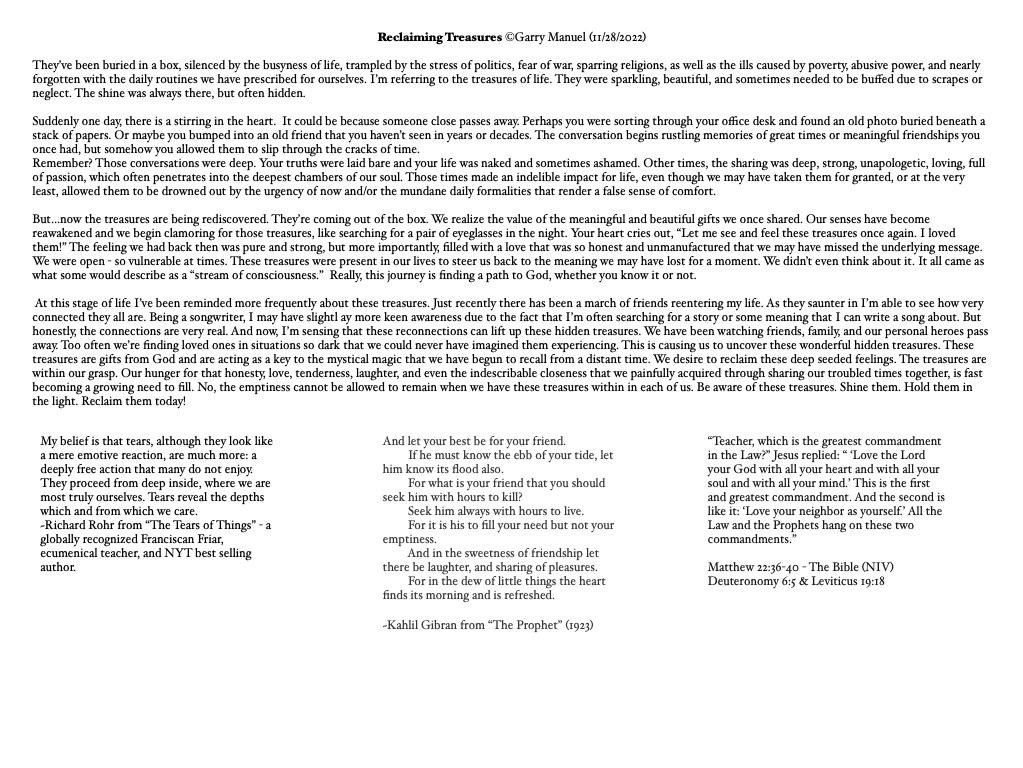 **Reclaiming Treasures** ©Garry Manuel (11/28/2022)

They've been buried in a box, silenced by the busyness of life, trampled by the stress of politics, fear of war, sparring religions, as well as the ills caused by poverty, abusive power, and nearly forgotten with the daily routines we have prescribed for ourselves. I'm referring to the treasures of life. They were sparkling, beautiful, and sometimes needed to be buffed due to scrapes or neglect. The shine was always there, but often hidden.

Suddenly one day, there is a stirring in the heart. It could be because someone close passes away. Perhaps you were sorting through your office desk and found an old photo buried beneath a stack of papers. Or maybe you bumped into an old friend that you haven't seen in years or decades. The conversation begins rustling memories of great times or meaningful friendships you once had, but somehow you allowed them to slip through the cracks of time.
Remember? Those conversations were deep. Your truths were laid bare and your life was naked and sometimes ashamed. Other times, the sharing was deep, strong, unapologetic, loving, full of passion, which often penetrates into the deepest chambers of our soul. Those times made an indelible impact for life, even though we may have taken them for granted, or at the very least, allowed them to be drowned out by the urgency of now and/or the mundane daily formalities that render a false sense of comfort.

But…now the treasures are being rediscovered. They're coming out of the box. We realize the value of the meaningful and beautiful gifts we once shared. Our senses have become reawakened and we begin clamoring for those treasures, like searching for a pair of eyeglasses in the night. Your heart cries out, "Let me see and feel these treasures once again. I loved them!" The feeling we had back then was pure and strong, but more importantly, filled with a love that was so honest and unmanufactured that we may have missed the underlying message. We were open - so vulnerable at times. These treasures were present in our lives to steer us back to the meaning we may have lost for a moment. We didn't even think about it. It all came as what some would describe as a "stream of consciousness." Really, this journey is finding a path to God, whether you know it or not.

At this stage of life I've been reminded more frequently about these treasures. Just recently there has been a march of friends reentering my life. As they saunter in I'm able to see how very connected they all are. Being a songwriter, I may have slightl ay more keen awareness due to the fact that I'm often searching for a story or some meaning that I can write a song about. But honestly, the connections are very real. And now, I'm sensing that these reconnections can lift up these hidden treasures. We have been watching friends, family, and our personal heroes pass away. Too often we're finding loved ones in situations so dark that we could never have imagined them experiencing. This is causing us to uncover these wonderful hidden treasures. These treasures are gifts from God and are acting as a key to the mystical magic that we have begun to recall from a distant time. We desire to reclaim these deep seeded feelings. The treasures are within our grasp. Our hunger for that honesty, love, tenderness, laughter, and even the indescribable closeness that we painfully acquired through sharing our troubled times together, is fast becoming a growing need to fill. No, the emptiness cannot be allowed to remain when we have these treasures within in each of us. Be aware of these treasures. Shine them. Hold them in the light. Reclaim them today!

My belief is that tears, although they look like a mere emotive reaction, are much more: a deeply free action that many do not enjoy. They proceed from deep inside, where we are most truly ourselves. Tears reveal the depths which and from which we care.
-Richard Rohr from "The Tears of Things" - a globally recognized Franciscan Friar, ecumenical teacher, and NYT best selling author.

And let your best be for your friend.
If he must know the ebb of your tide, let him know its flood also.
For what is your friend that you should seek him with hours to kill?
Seek him always with hours to live.
For it is his to fill your need but not your emptiness.
And in the sweetness of friendship let there be laughter, and sharing of pleasures.
For in the dew of little things the heart finds its morning and is refreshed.

-Kahlil Gibran from "The Prophet" (1923)

"Teacher, which is the greatest commandment in the Law?" Jesus replied: " 'Love the Lord your God with all your heart and with all your soul and with all your mind.' This is the first and greatest commandment. And the second is like it: 'Love your neighbor as yourself.' All the Law and the Prophets hang on these two commandments."

Matthew 22:36-40 - The Bible (NIV)
Deuteronomy 6:5 & Leviticus 19:18